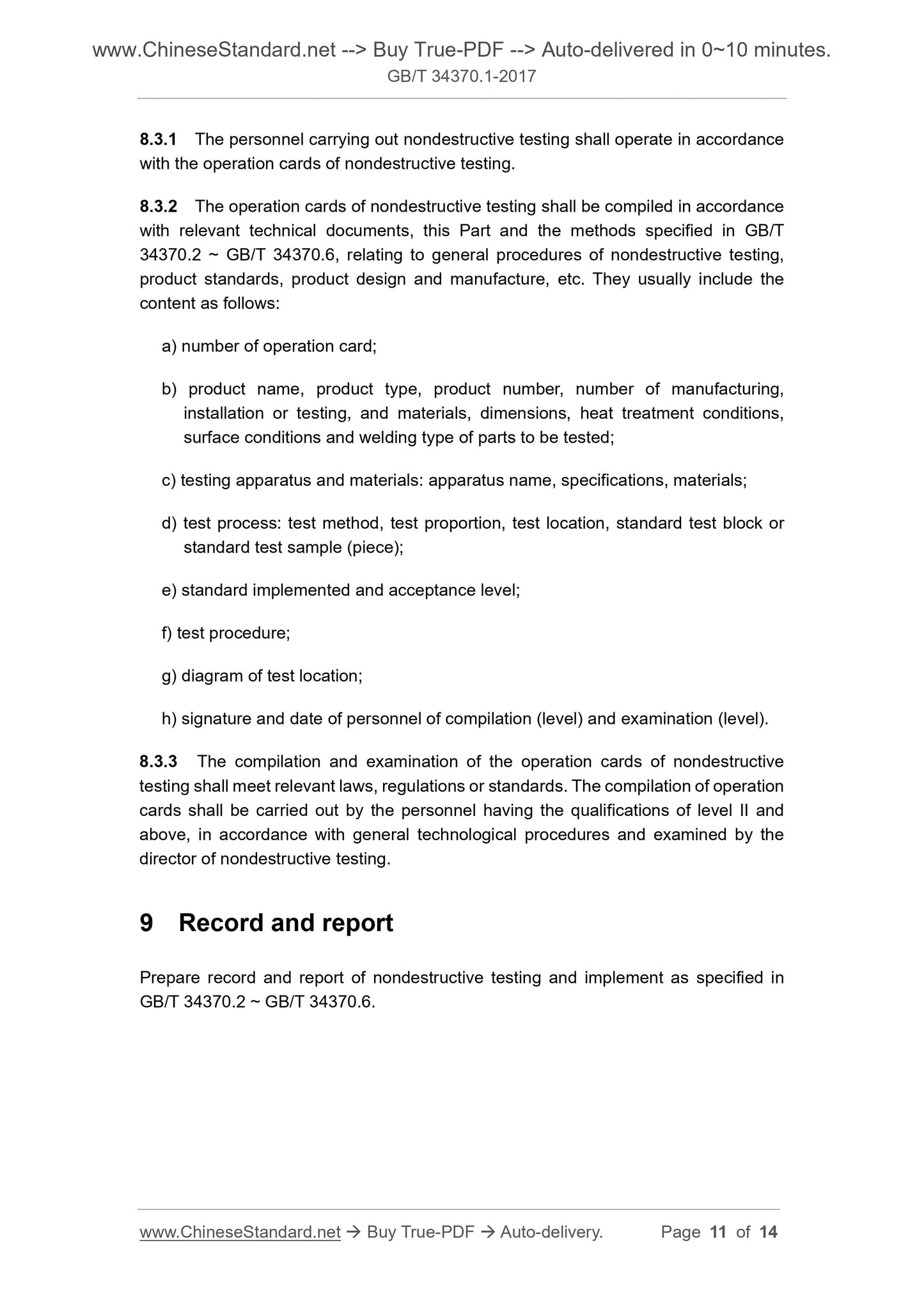 www.ChineseStandard.net --> Buy True-PDF --> Auto-delivered in 0~10 minutes.
GB/T 34370.1-2017

8.3.1 The personnel carrying out nondestructive testing shall operate in accordance with the operation cards of nondestructive testing.

8.3.2 The operation cards of nondestructive testing shall be compiled in accordance with relevant technical documents, this Part and the methods specified in GB/T 34370.2 ~ GB/T 34370.6, relating to general procedures of nondestructive testing, product standards, product design and manufacture, etc. They usually include the content as follows:

a) number of operation card;

b) product name, product type, product number, number of manufacturing, installation or testing, and materials, dimensions, heat treatment conditions, surface conditions and welding type of parts to be tested;

c) testing apparatus and materials: apparatus name, specifications, materials;

d) test process: test method, test proportion, test location, standard test block or standard test sample (piece);

e) standard implemented and acceptance level;

f) test procedure;

g) diagram of test location;

h) signature and date of personnel of compilation (level) and examination (level).

8.3.3 The compilation and examination of the operation cards of nondestructive testing shall meet relevant laws, regulations or standards. The compilation of operation cards shall be carried out by the personnel having the qualifications of level II and above, in accordance with general technological procedures and examined by the director of nondestructive testing.

9 Record and report

Prepare record and report of nondestructive testing and implement as specified in GB/T 34370.2 ~ GB/T 34370.6.

www.ChineseStandard.net → Buy True-PDF → Auto-delivery. Page 11 of 14